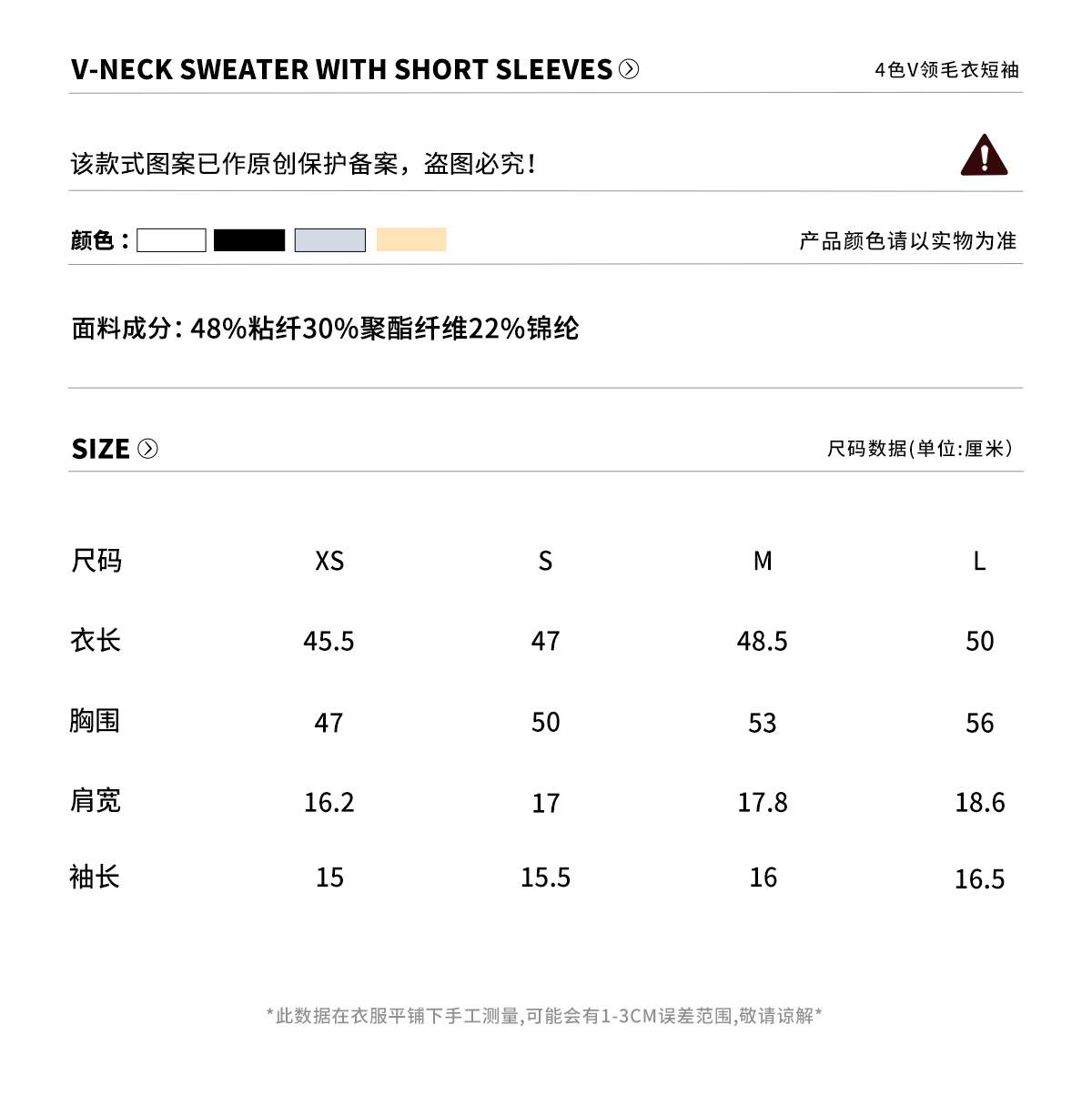 V-NECK SWEATER WITH SHORT SLEEVES

4色V领毛衣短袖

该款式图案已作原创保护备案，盗图必究！

颜色：

产品颜色请以实物为准

面料成分：48%粘纤30%聚酯纤维22%锦纶

SIZE

尺码数据(单位:厘米)

| 尺码 | XS | S | M | L |
|---|---|---|---|---|
| 衣长 | 45.5 | 47 | 48.5 | 50 |
| 胸围 | 47 | 50 | 53 | 56 |
| 肩宽 | 16.2 | 17 | 17.8 | 18.6 |
| 袖长 | 15 | 15.5 | 16 | 16.5 |

*此数据在衣服平铺下手工测量,可能会有1-3CM误差范围,敬请谅解*